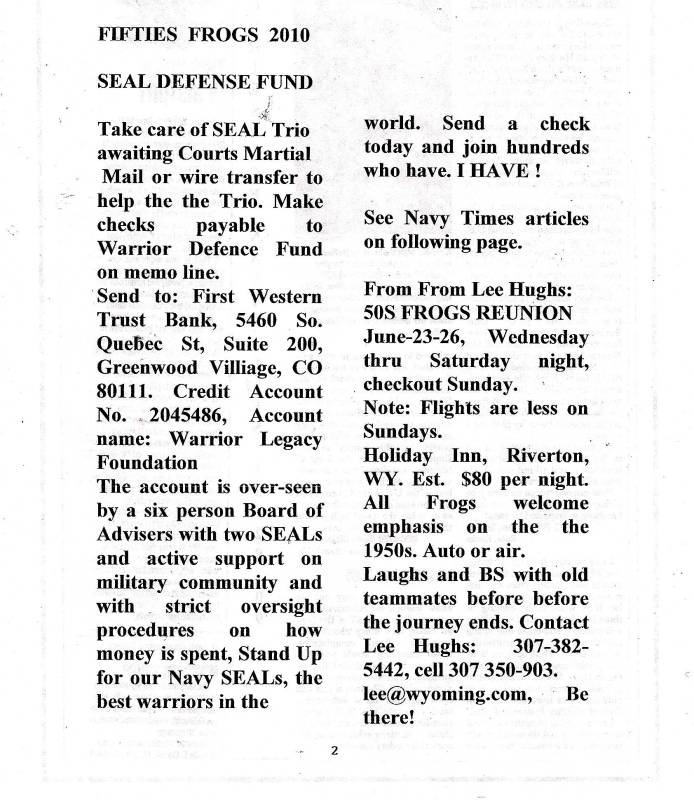 FIFTIES FROGS 2010

SEAL DEFENSE FUND

Take care of SEAL Trio awaiting Courts Martial
Mail or wire transfer to help the the Trio. Make checks payable to Warrior Defence Fund on memo line.
Send to: First Western Trust Bank, 5460 So. Quebec St, Suite 200, Greenwood Villiage, CO 80111. Credit Account No. 2045486, Account name: Warrior Legacy Foundation
The account is over-seen by a six person Board of Advisers with two SEALs and active support on military community and with strict oversight procedures on how money is spent, Stand Up for our Navy SEALs, the best warriors in the world. Send a check today and join hundreds who have. I HAVE !

See Navy Times articles on following page.

From From Lee Hughs:
50S FROGS REUNION
June-23-26, Wednesday thru Saturday night, checkout Sunday.
Note: Flights are less on Sundays.
Holiday Inn, Riverton, WY. Est. $80 per night.
All Frogs welcome emphasis on the the 1950s. Auto or air.
Laughs and BS with old teammates before before the journey ends. Contact Lee Hughs: 307-382-5442, cell 307 350-903. lee@wyoming.com, Be there!

2